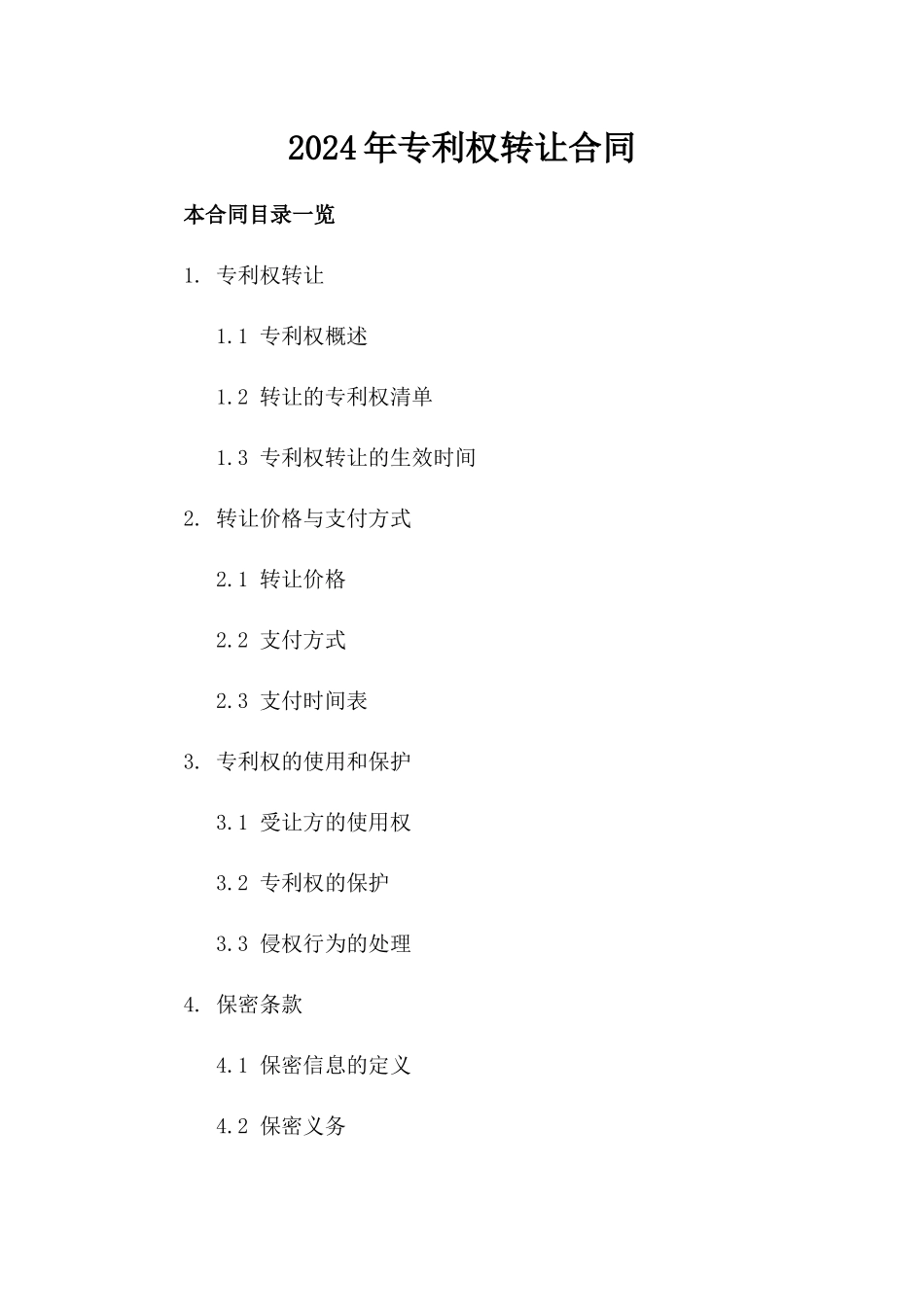 2024年专利权转让合同

本合同目录一览

1. 专利权转让

1.1 专利权概述

1.2 转让的专利权清单

1.3 专利权转让的生效时间

2. 转让价格与支付方式

2.1 转让价格

2.2 支付方式

2.3 支付时间表

3. 专利权的使用和保护

3.1 受让方的使用权

3.2 专利权的保护

3.3 侵权行为的处理

4. 保密条款

4.1 保密信息的定义

4.2 保密义务